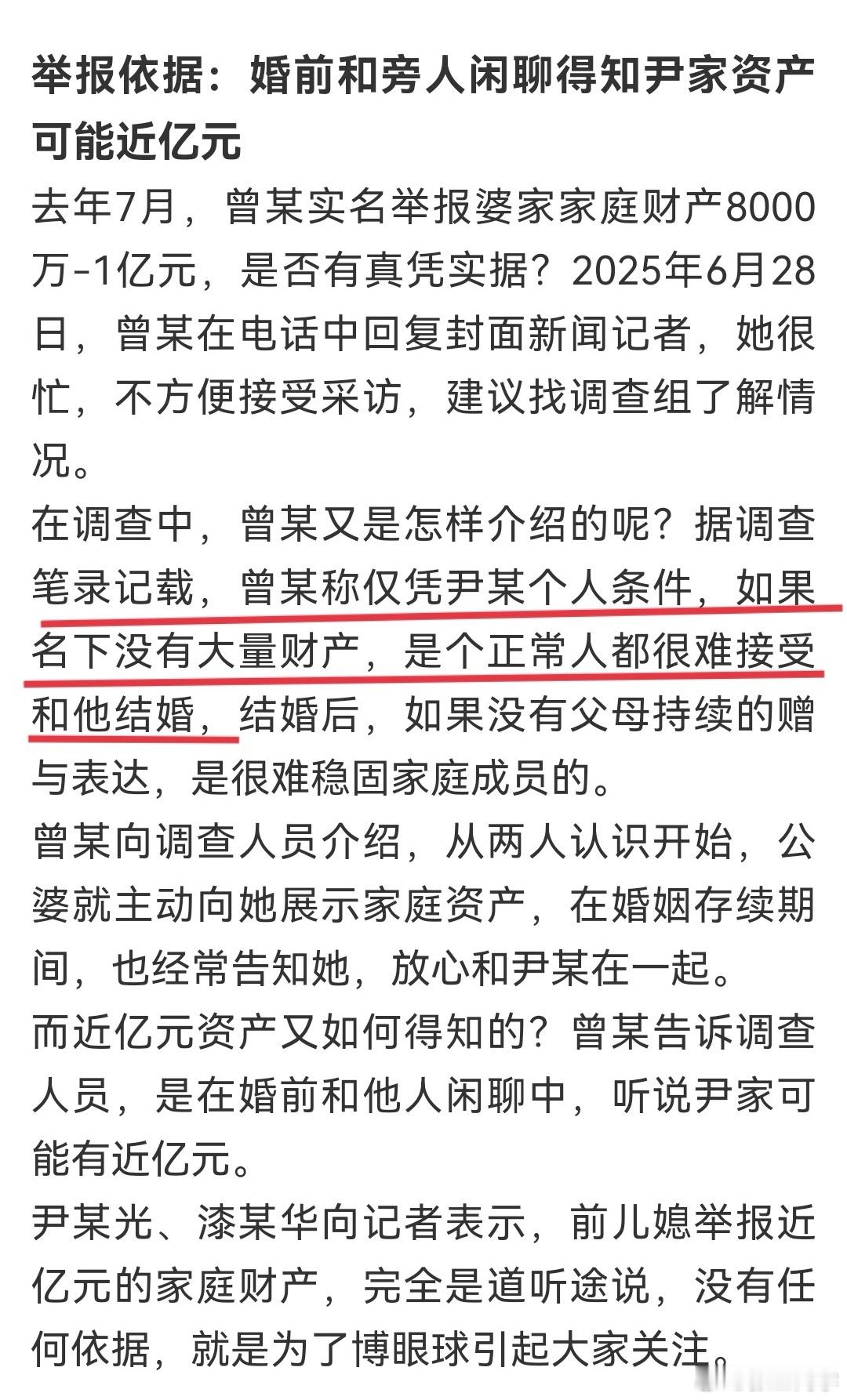 举报依据：婚前和旁人闲聊得知尹家资产可能近亿元

去年7月，曾某实名举报婆家家庭财产8000万-1亿元，是否有真凭实据？2025年6月28日，曾某在电话中回复封面新闻记者，她很忙，不方便接受采访，建议找调查组了解情况。

在调查中，曾某又是怎样介绍的呢？据调查笔录记载，曾某称仅凭尹某个人条件，如果名下没有大量财产，是个正常人都很难接受和他结婚，结婚后，如果没有父母持续的赠与表达，是很难稳固家庭成员的。

曾某向调查人员介绍，从两人认识开始，公婆就主动向她展示家庭资产，在婚姻存续期间，也经常告知她，放心和尹某在一起。

而近亿元资产又如何得知的？曾某告诉调查人员，是在婚前和他人闲聊中，听说尹家可能有近亿元。

尹某光、漆某华向记者表示，前儿媳举报近亿元的家庭财产，完全是道听途说，没有任何依据，就是为了博眼球引起大家关注。